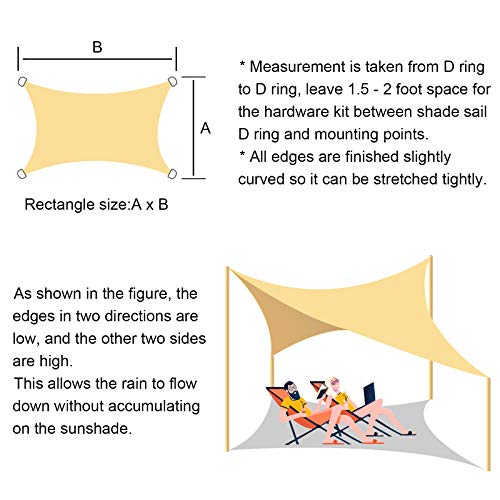 B

A

Rectangle size:A x B

* Measurement is taken from D ring to D ring, leave 1.5 - 2 foot space for the hardware kit between shade sail D ring and mounting points.
* All edges are finished slightly curved so it can be stretched tightly.

As shown in the figure, the edges in two directions are low, and the other two sides are high.
This allows the rain to flow down without accumulating on the sunshade.